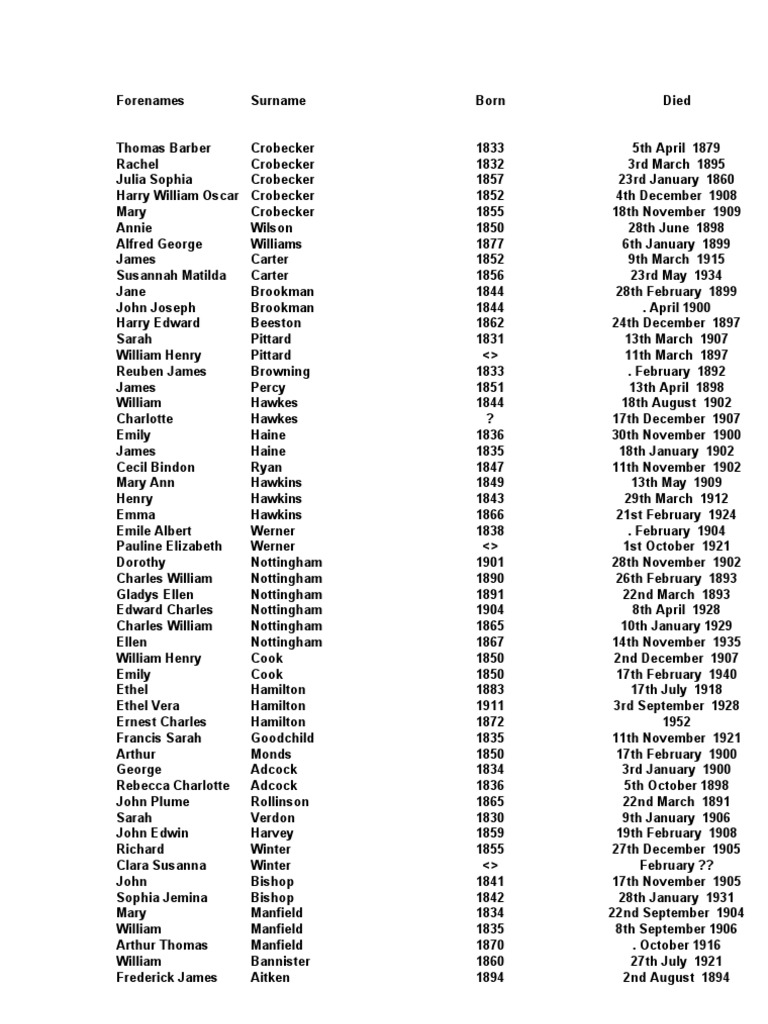 | Forenames | Surname | Born | Died |
|---|---|---|---|
| Thomas Barber | Crobecker | 1833 | 5th April 1879 |
| Rachel | Crobecker | 1832 | 3rd March 1895 |
| Julia Sophia | Crobecker | 1857 | 23rd January 1860 |
| Harry William Oscar | Crobecker | 1852 | 4th December 1908 |
| Mary | Crobecker | 1855 | 18th November 1909 |
| Annie | Wilson | 1850 | 28th June 1898 |
| Alfred George | Williams | 1877 | 6th January 1899 |
| James | Carter | 1852 | 9th March 1915 |
| Susannah Matilda | Carter | 1856 | 23rd May 1934 |
| Jane | Brookman | 1844 | 28th February 1899 |
| John Joseph | Brookman | 1844 | . April 1900 |
| Harry Edward | Beeston | 1862 | 24th December 1897 |
| Sarah | Pittard | 1831 | 13th March 1907 |
| William Henry | Pittard | <> | 11th March 1897 |
| Reuben James | Browning | 1833 | . February 1892 |
| James | Percy | 1851 | 13th April 1898 |
| William | Hawkes | 1844 | 18th August 1902 |
| Charlotte | Hawkes | ? | 17th December 1907 |
| Emily | Haine | 1836 | 30th November 1900 |
| James | Haine | 1835 | 18th January 1902 |
| Cecil Bindon | Ryan | 1847 | 11th November 1902 |
| Mary Ann | Hawkins | 1849 | 13th May 1909 |
| Henry | Hawkins | 1843 | 29th March 1912 |
| Emma | Hawkins | 1866 | 21st February 1924 |
| Emile Albert | Werner | 1838 | . February 1904 |
| Pauline Elizabeth | Werner | <> | 1st October 1921 |
| Dorothy | Nottingham | 1901 | 28th November 1902 |
| Charles William | Nottingham | 1890 | 26th February 1893 |
| Gladys Ellen | Nottingham | 1891 | 22nd March 1893 |
| Edward Charles | Nottingham | 1904 | 8th April 1928 |
| Charles William | Nottingham | 1865 | 10th January 1929 |
| Ellen | Nottingham | 1867 | 14th November 1935 |
| William Henry | Cook | 1850 | 2nd December 1907 |
| Emily | Cook | 1850 | 17th February 1940 |
| Ethel | Hamilton | 1883 | 17th July 1918 |
| Ethel Vera | Hamilton | 1911 | 3rd September 1928 |
| Ernest Charles | Hamilton | 1872 | 1952 |
| Francis Sarah | Goodchild | 1835 | 11th November 1921 |
| Arthur | Monds | 1850 | 17th February 1900 |
| George | Adcock | 1834 | 3rd January 1900 |
| Rebecca Charlotte | Adcock | 1836 | 5th October 1898 |
| John Plume | Rollinson | 1865 | 22nd March 1891 |
| Sarah | Verdon | 1830 | 9th January 1906 |
| John Edwin | Harvey | 1859 | 19th February 1908 |
| Richard | Winter | 1855 | 27th December 1905 |
| Clara Susanna | Winter | <> | February ?? |
| John | Bishop | 1841 | 17th November 1905 |
| Sophia Jemina | Bishop | 1842 | 28th January 1931 |
| Mary | Manfield | 1834 | 22nd September 1904 |
| William | Manfield | 1835 | 8th September 1906 |
| Arthur Thomas | Manfield | 1870 | . October 1916 |
| William | Bannister | 1860 | 27th July 1921 |
| Frederick James | Aitken | 1894 | 2nd August 1894 |